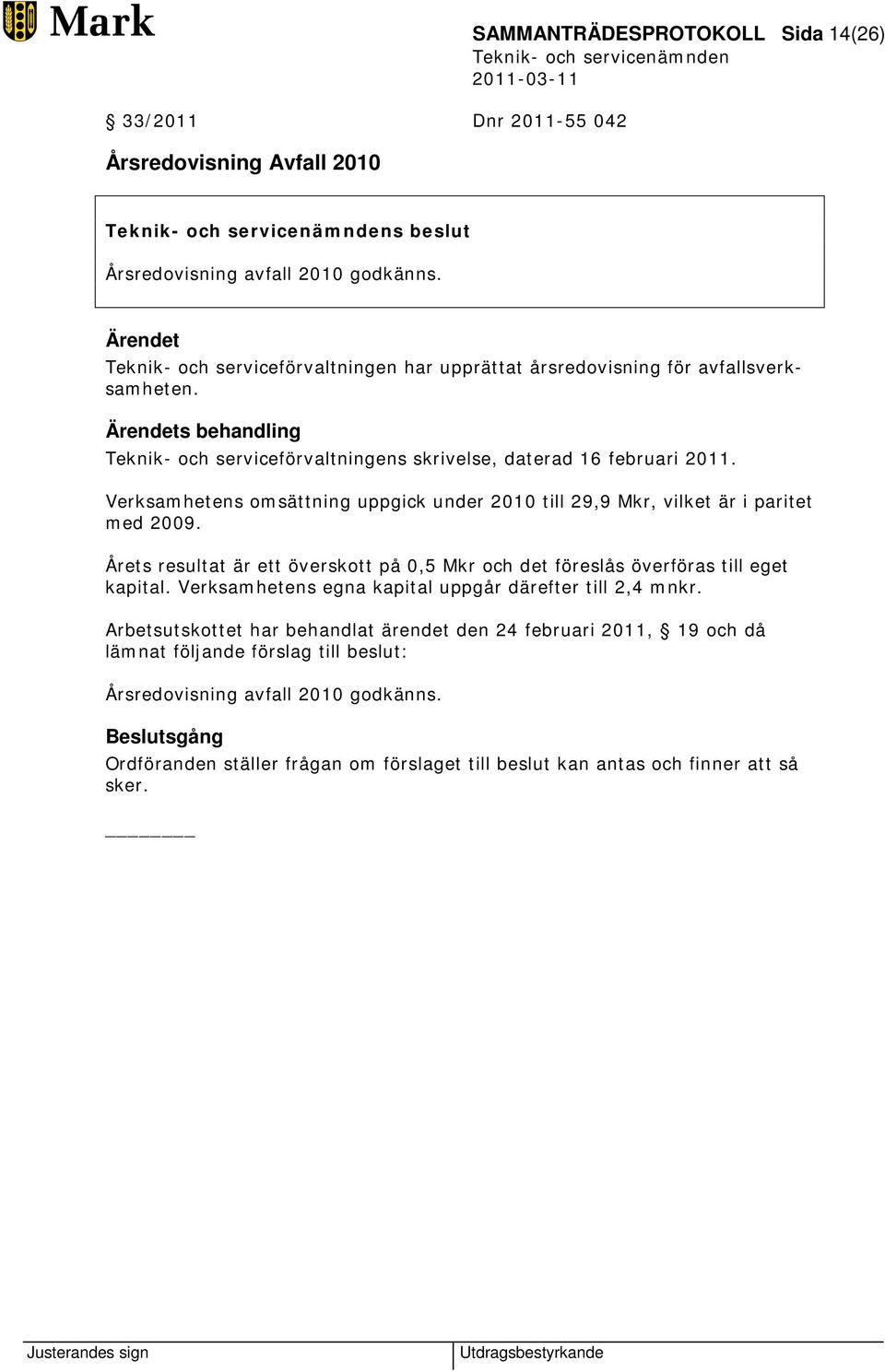 Mark

SAMMANTRÄDESPROTOKOLL Sida 14(26)
Teknik- och servicenämnden
2011-03-11

§ 33/2011 Dnr 2011-55 042

Årsredovisning Avfall 2010

Teknik- och servicenämndens beslut

Årsredovisning avfall 2010 godkänns.

Ärendet
Teknik- och serviceförvaltningen har upprättat årsredovisning för avfallsverksamheten.

Ärendets behandling
Teknik- och serviceförvaltningens skrivelse, daterad 16 februari 2011.

Verksamhetens omsättning uppgick under 2010 till 29,9 Mkr, vilket är i paritet med 2009.

Årets resultat är ett överskott på 0,5 Mkr och det föreslås överföras till eget kapital. Verksamhetens egna kapital uppgår därefter till 2,4 mnkr.

Arbetsutskottet har behandlat ärendet den 24 februari 2011, § 19 och då lämnat följande förslag till beslut:

Årsredovisning avfall 2010 godkänns.

Beslutsgång
Ordföranden ställer frågan om förslaget till beslut kan antas och finner att så sker.

Justerandes sign

Utdragsbestyrkande